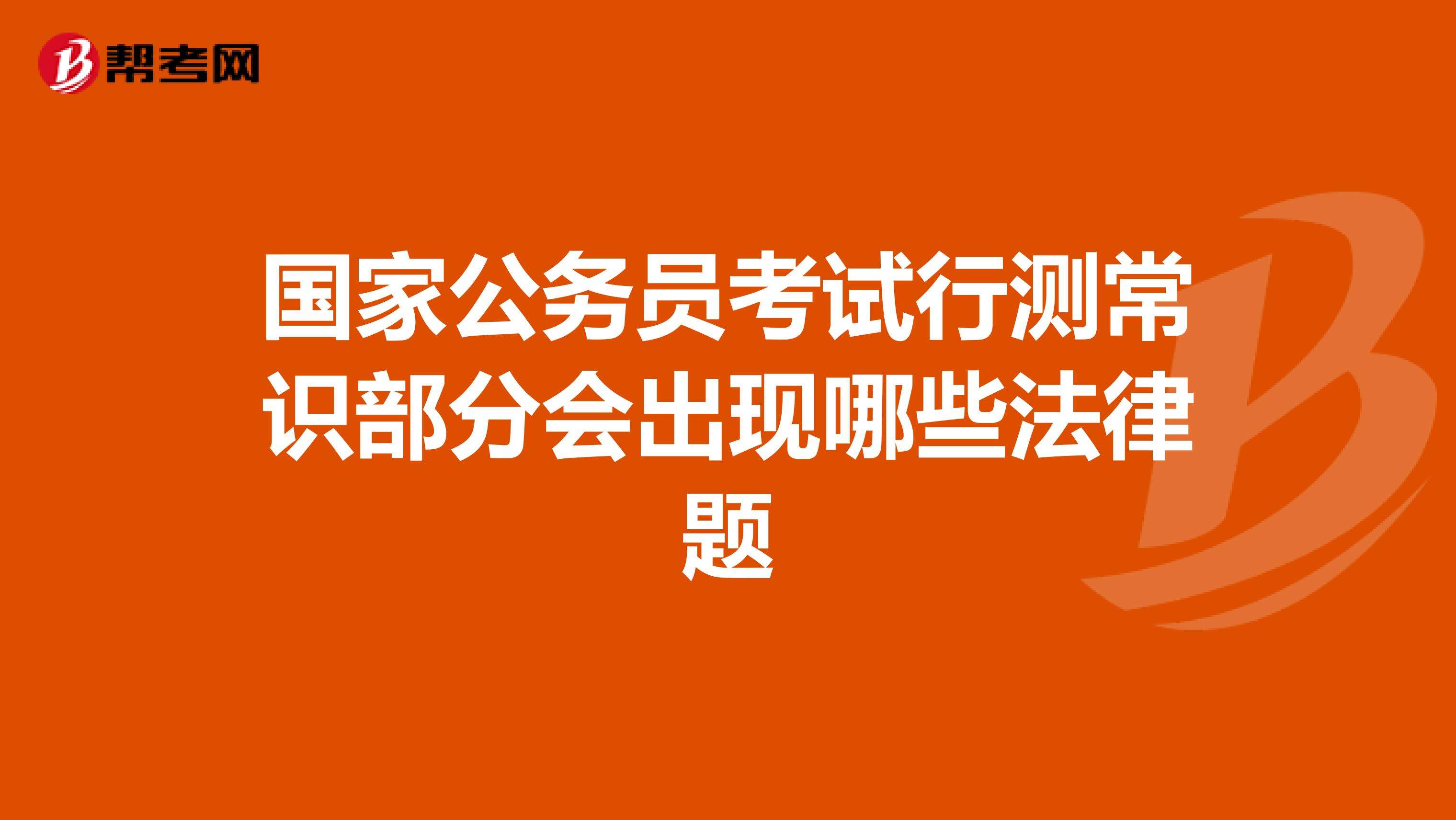 帮考网

国家公务员考试行测常识部分会出现哪些法律题